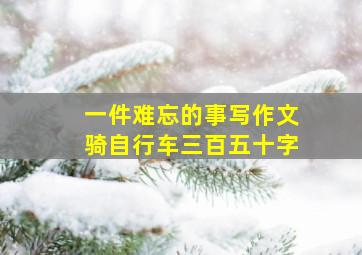 一件难忘的事写作文
骑自行车三百五十字